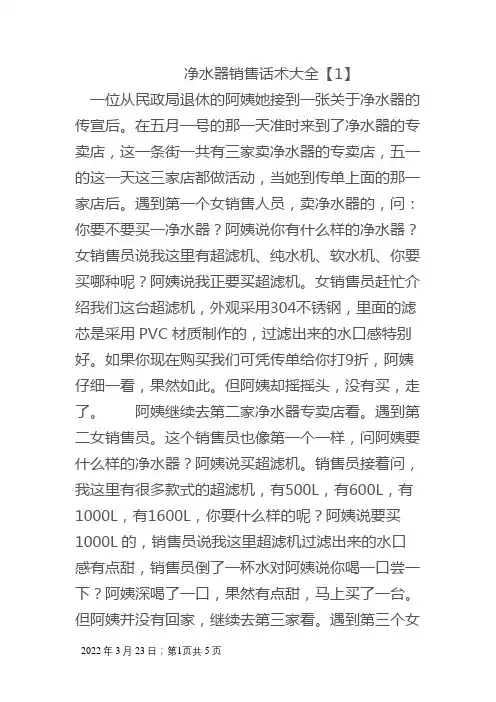 净水器销售话术大全【1】

一位从民政局退休的阿姨她接到一张关于净水器的传宣后。在五月一号的那一天准时来到了净水器的专卖店，这一条街一共有三家卖净水器的专卖店，五一的这一天这三家店都做活动，当她到传单上面的那一家店后。遇到第一个女销售人员，卖净水器的，问：你要不要买一净水器？阿姨说你有什么样的净水器？女销售员说我这里有超滤机、纯水机、软水机、你要买哪种呢？阿姨说我正要买超滤机。女销售员赶忙介绍我们这台超滤机，外观采用304不锈钢，里面的滤芯是采用 PVC 材质制作的，过滤出来的水口感特别好。如果你现在购买我们可凭传单给你打9折，阿姨仔细一看，果然如此。但阿姨却摇摇头，没有买，走了。 阿姨继续去第二家净水器专卖店看。遇到第二女销售员。这个销售员也像第一个一样，问阿姨要什么样的净水器？阿姨说买超滤机。销售员接着问，我这里有很多款式的超滤机，有500L，有600L，有1000L，有1600L，你要什么样的呢？阿姨说要买1000L 的，销售员说我这里超滤机过滤出来的水口感有点甜，销售员倒了一杯水对阿姨说你喝一口尝一下？阿姨深喝了一口，果然有点甜，马上买了一台。但阿姨并没有回家，继续去第三家看。遇到第三个女

2022 年 3 月 23 日；第1页共 5 页